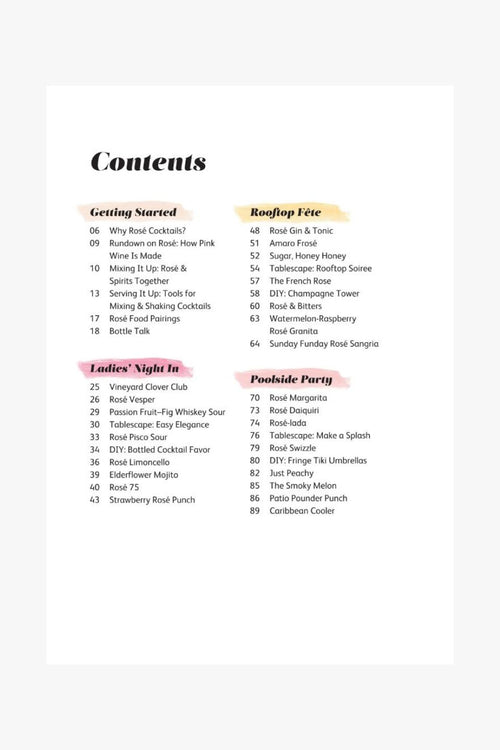 Contents

Getting Started

06 Why Rosé Cocktails?
09 Rundown on Rosé: How Pink Wine Is Made
10 Mixing It Up: Rosé & Spirits Together
13 Serving It Up: Tools for Mixing & Shaking Cocktails
17 Rosé Food Pairings
18 Bottle Talk

Ladies' Night In

25 Vineyard Clover Club
26 Rosé Vesper
29 Passion Fruit–Fig Whiskey Sour
30 Tablescape: Easy Elegance
33 Rosé Pisco Sour
34 DIY: Bottled Cocktail Favor
36 Rosé Limoncello
39 Elderflower Mojito
40 Rosé 75
43 Strawberry Rosé Punch

Rooftop Fête

48 Rosé Gin & Tonic
51 Amaro Frosé
52 Sugar, Honey Honey
54 Tablescape: Rooftop Soiree
57 The French Rose
58 DIY: Champagne Tower
60 Rosé & Bitters
63 Watermelon-Raspberry Rosé Granita
64 Sunday Funday Rosé Sangria

Poolside Party

70 Rosé Margarita
73 Rosé Daiquiri
74 Rosé-lada
76 Tablescape: Make a Splash
79 Rosé Swizzle
80 DIY: Fringe Tiki Umbrellas
82 Just Peachy
85 The Smoky Melon
86 Patio Pounder Punch
89 Caribbean Cooler